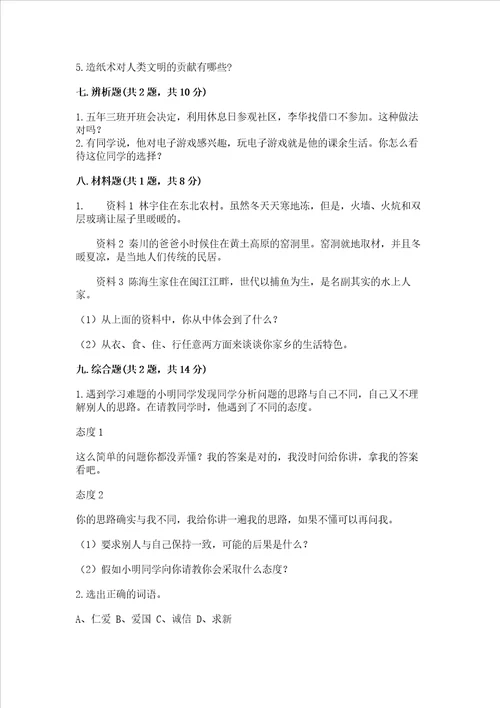 5.造纸术对人类文明的贡献有哪些?

七.辨析题(共2题，共10分)

1.五年三班开班会决定，利用休息日参观社区，李华找借口不参加。这种做法对吗?
2.有同学说，他对电子游戏感兴趣，玩电子游戏就是他的课余生活。你怎么看待这位同学的选择?

八.材料题(共1题，共8分)

1. 资料1 林宇住在东北农村。虽然冬天天寒地冻，但是，火墙、火炕和双层玻璃让屋子里暖暖的。

资料2 秦川的爸爸小时候住在黄土高原的窑洞里。窑洞就地取材，并且冬暖夏凉，是当地人们传统的民居。

资料3 陈海生家住在闽江江畔，世代以捕鱼为生，是名副其实的水上人家。

(1)从上面的资料中，你从中体会到了什么?

(2)从衣、食、住、行任意两方面来谈谈你家乡的生活特色。

九.综合题(共2题，共14分)

1.遇到学习难题的小明同学发现同学分析问题的思路与自己不同，自己又不理解别人的思路。在请教同学时，他遇到了不同的态度。

态度1

这么简单的问题你都没弄懂?我的答案是对的，我没时间给你讲，拿我的答案看吧。

态度2

你的思路确实与我不同，我给你讲一遍我的思路，如果不懂可以再问我。

(1)要求别人与自己保持一致，可能的后果是什么?

(2)假如小明同学向你请教你会采取什么态度?

2.选出正确的词语。

A、仁爱 B、爱国 C、诚信 D、求新